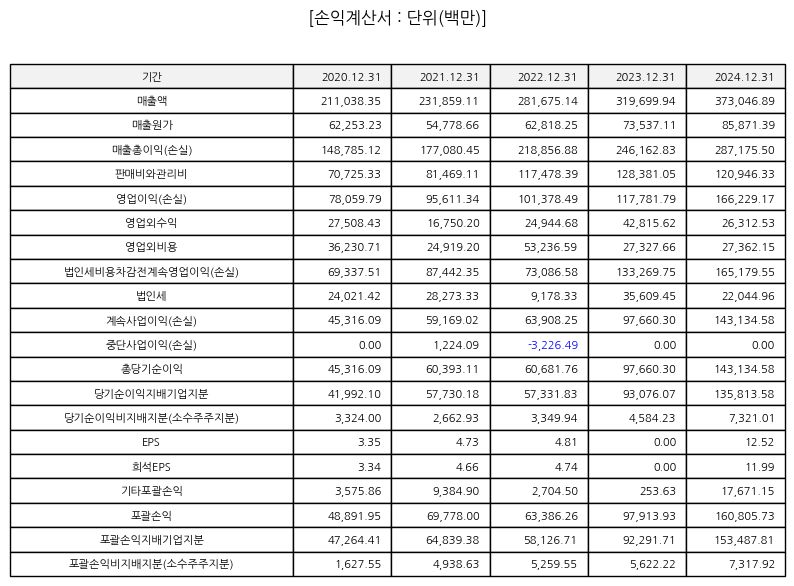 [손익계산서 : 단위(백만)]

| 기간 | 2020.12.31 | 2021.12.31 | 2022.12.31 | 2023.12.31 | 2024.12.31 |
|---|---|---|---|---|---|
| 매출액 | 211,038.35 | 231,859.11 | 281,675.14 | 319,699.94 | 373,046.89 |
| 매출원가 | 62,253.23 | 54,778.66 | 62,818.25 | 73,537.11 | 85,871.39 |
| 매출총이익(손실) | 148,785.12 | 177,080.45 | 218,856.88 | 246,162.83 | 287,175.50 |
| 판매비와관리비 | 70,725.33 | 81,469.11 | 117,478.39 | 128,381.05 | 120,946.33 |
| 영업이익(손실) | 78,059.79 | 95,611.34 | 101,378.49 | 117,781.79 | 166,229.17 |
| 영업외수익 | 27,508.43 | 16,750.20 | 24,944.68 | 42,815.62 | 26,312.53 |
| 영업외비용 | 36,230.71 | 24,919.20 | 53,236.59 | 27,327.66 | 27,362.15 |
| 법인세비용차감전계속영업이익(손실) | 69,337.51 | 87,442.35 | 73,086.58 | 133,269.75 | 165,179.55 |
| 법인세 | 24,021.42 | 28,273.33 | 9,178.33 | 35,609.45 | 22,044.96 |
| 계속사업이익(손실) | 45,316.09 | 59,169.02 | 63,908.25 | 97,660.30 | 143,134.58 |
| 중단사업이익(손실) | 0.00 | 1,224.09 | -3,226.49 | 0.00 | 0.00 |
| 총당기순이익 | 45,316.09 | 60,393.11 | 60,681.76 | 97,660.30 | 143,134.58 |
| 당기순이익지배기업지분 | 41,992.10 | 57,730.18 | 57,331.83 | 93,076.07 | 135,813.58 |
| 당기순이익비지배지분(소수주주지분) | 3,324.00 | 2,662.93 | 3,349.94 | 4,584.23 | 7,321.01 |
| EPS | 3.35 | 4.73 | 4.81 | 0.00 | 12.52 |
| 희석EPS | 3.34 | 4.66 | 4.74 | 0.00 | 11.99 |
| 기타포괄손익 | 3,575.86 | 9,384.90 | 2,704.50 | 253.63 | 17,671.15 |
| 포괄손익 | 48,891.95 | 69,778.00 | 63,386.26 | 97,913.93 | 160,805.73 |
| 포괄손익지배기업지분 | 47,264.41 | 64,839.38 | 58,126.71 | 92,291.71 | 153,487.81 |
| 포괄손익비지배지분(소수주주지분) | 1,627.55 | 4,938.63 | 5,259.55 | 5,622.22 | 7,317.92 |